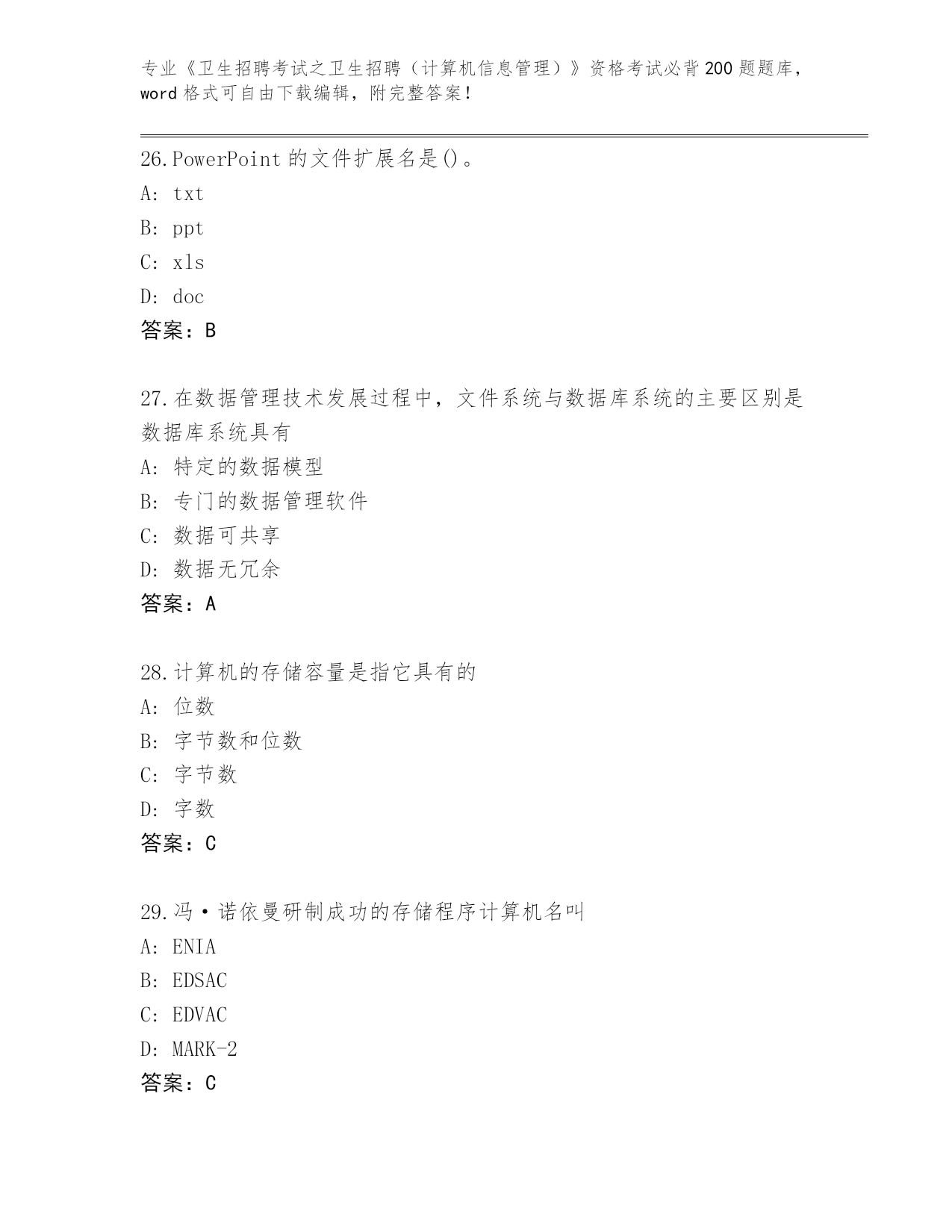 专业《卫生招聘考试之卫生招聘（计算机信息管理）》资格考试必背200题题库，word格式可自由下载编辑，附完整答案！

26.PowerPoint的文件扩展名是()。
A: txt
B: ppt
C: xls
D: doc
答案：B

27.在数据管理技术发展过程中，文件系统与数据库系统的主要区别是数据库系统具有
A: 特定的数据模型
B: 专门的数据管理软件
C: 数据可共享
D: 数据无冗余
答案：A

28.计算机的存储容量是指它具有的
A: 位数
B: 字节数和位数
C: 字节数
D: 字数
答案：C

29.冯·诺依曼研制成功的存储程序计算机名叫
A: ENIA
B: EDSAC
C: EDVAC
D: MARK-2
答案：C